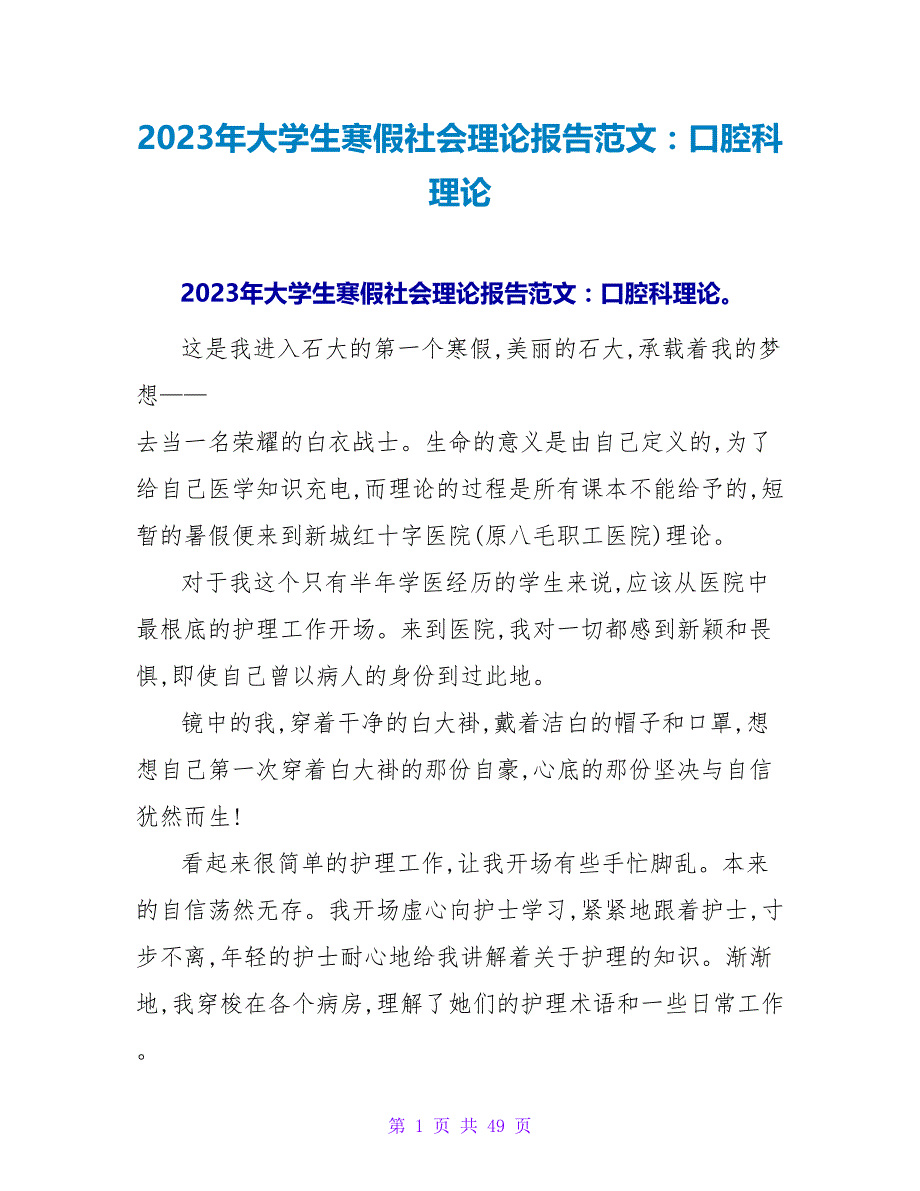 2023年大学生寒假社会理论报告范文：口腔科理论

2023年大学生寒假社会理论报告范文：口腔科理论。

这是我进入石大的第一个寒假,美丽的石大,承载着我的梦想——

去当一名荣耀的白衣战士。生命的意义是由自己定义的,为了给自己医学知识充电,而理论的过程是所有课本不能给予的,短暂的暑假便来到新城红十字医院(原八毛职工医院)理论。

对于我这个只有半年学医经历的学生来说,应该从医院中最根底的护理工作开场。来到医院,我对一切都感到新颖和畏惧,即使自己曾以病人的身份到过此地。

镜中的我,穿着干净的白大褂,戴着洁白的帽子和口罩,想想自己第一次穿着白大褂的那份自豪,心底的那份坚决与自信犹然而生!

看起来很简单的护理工作,让我开场有些手忙脚乱。本来的自信荡然无存。我开场虚心向护士学习,紧紧地跟着护士,寸步不离,年轻的护士耐心地给我讲解着关于护理的知识。渐渐地,我穿梭在各个病房,理解了她们的护理术语和一些日常工作。

第 1 页 共 49 页